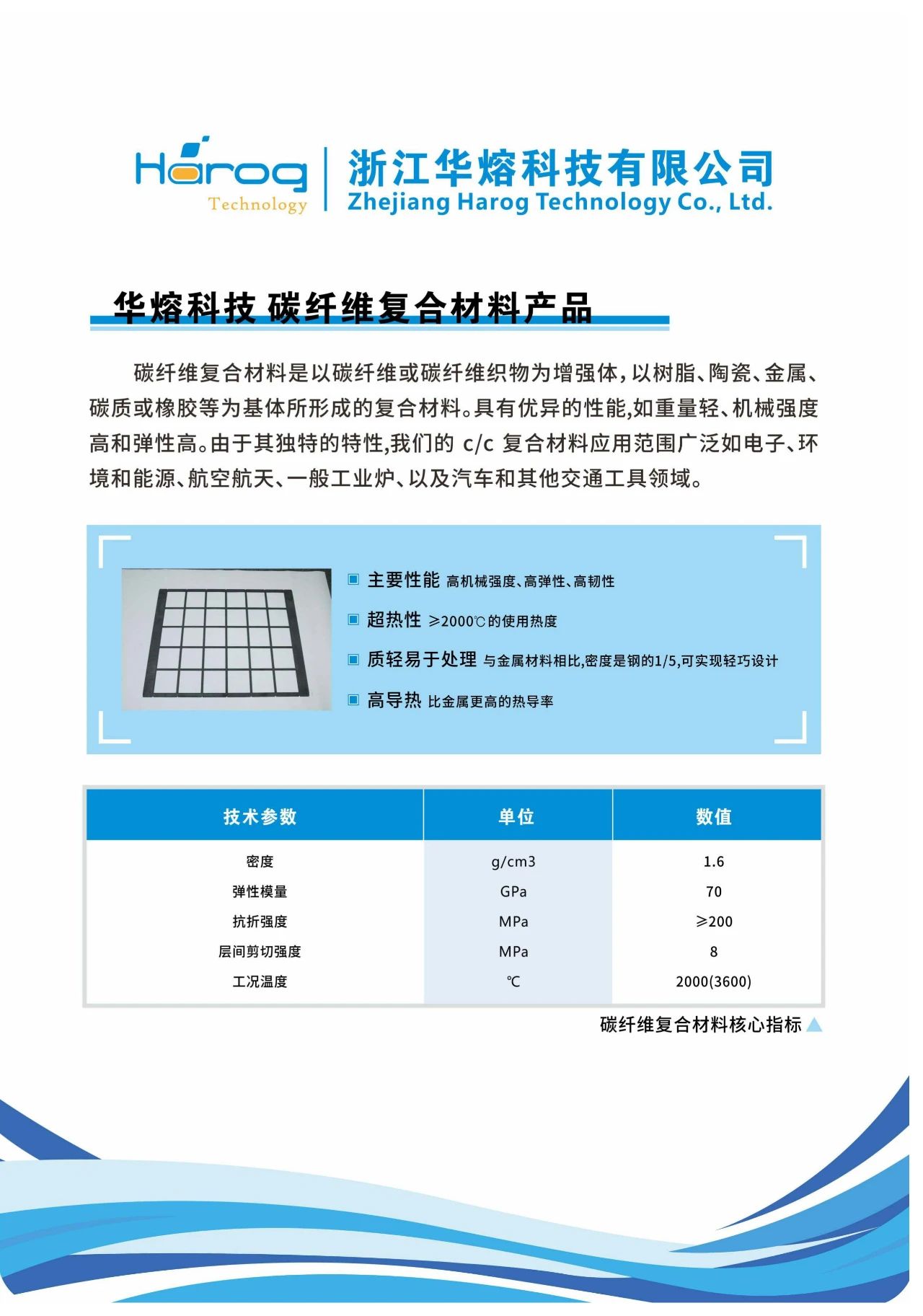 Harog
Technology
浙江华熔科技有限公司
Zhejiang Harog Technology Co., Ltd.

华熔科技 碳纤维复合材料产品

碳纤维复合材料是以碳纤维或碳纤维织物为增强体，以树脂、陶瓷、金属、碳质或橡胶等为基体所形成的复合材料。具有优异的性能,如重量轻、机械强度高和弹性高。由于其独特的特性,我们的 c/c 复合材料应用范围广泛如电子、环境和能源、航空航天、一般工业炉、以及汽车和其他交通工具领域。

主要性能 高机械强度、高弹性、高韧性

超热性 ≥2000℃的使用热度

质轻易于处理 与金属材料相比,密度是钢的1/5,可实现轻巧设计

高导热 比金属更高的热导率

| 技术参数 | 单位 | 数值 |
|---|---|---|
| 密度 | g/cm3 | 1.6 |
| 弹性模量 | GPa | 70 |
| 抗折强度 | MPa | ≥200 |
| 层间剪切强度 | MPa | 8 |
| 工况温度 | ℃ | 2000(3600) |

碳纤维复合材料核心指标